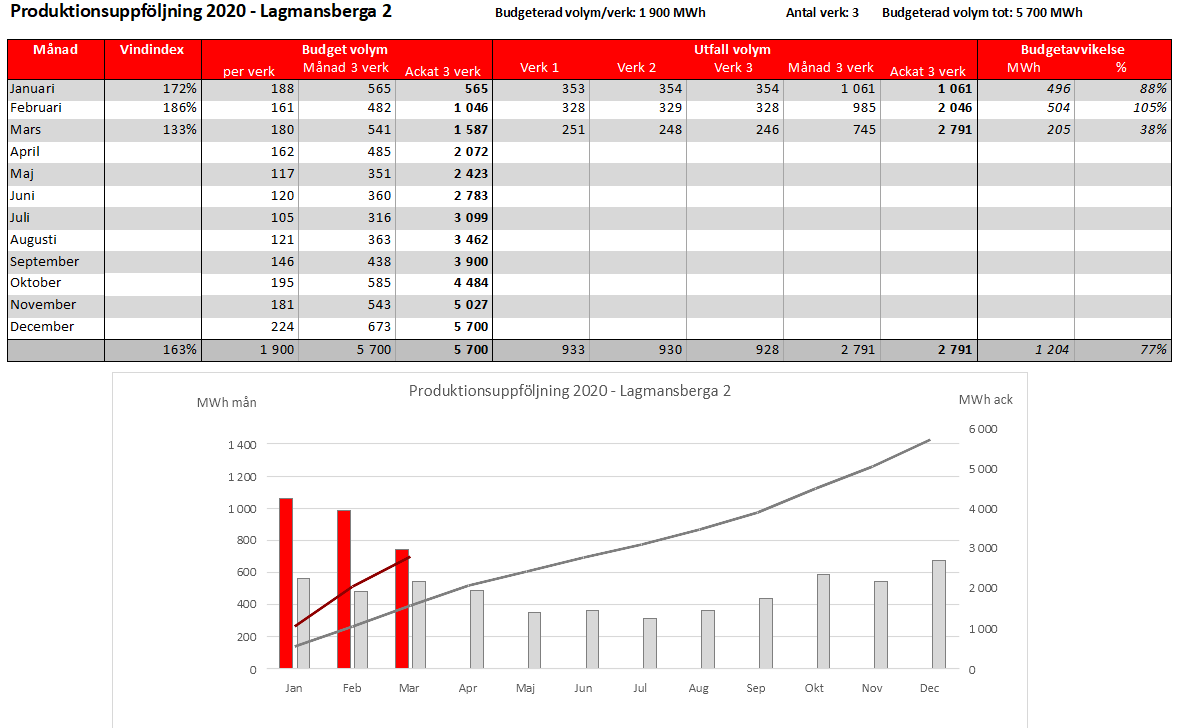 Produktionsuppföljning 2020 - Lagmansberga 2

Budgeterad volym/verk: 1 900 MWh

Antal verk: 3

Budgeterad volym tot: 5 700 MWh

| Månad | Vindindex | Budget volym per verk | Budget volym Månad 3 verk | Budget volym Ackat 3 verk | Utfall volym Verk 1 | Utfall volym Verk 2 | Utfall volym Verk 3 | Utfall volym Månad 3 verk | Utfall volym Ackat 3 verk | Budgetavvikelse MWh | Budgetavvikelse % |
|---|---|---|---|---|---|---|---|---|---|---|---|
| Januari | 172% | 188 | 565 | 565 | 353 | 354 | 354 | 1 061 | 1 061 | 496 | 88% |
| Februari | 186% | 161 | 482 | 1 046 | 328 | 329 | 328 | 985 | 2 046 | 504 | 105% |
| Mars | 133% | 180 | 541 | 1 587 | 251 | 248 | 246 | 745 | 2 791 | 205 | 38% |
| April | | 162 | 485 | 2 072 | | | | | | | |
| Maj | | 117 | 351 | 2 423 | | | | | | | |
| Juni | | 120 | 360 | 2 783 | | | | | | | |
| Juli | | 105 | 316 | 3 099 | | | | | | | |
| Augusti | | 121 | 363 | 3 462 | | | | | | | |
| September | | 146 | 438 | 3 900 | | | | | | | |
| Oktober | | 195 | 585 | 4 484 | | | | | | | |
| November | | 181 | 543 | 5 027 | | | | | | | |
| December | | 224 | 673 | 5 700 | | | | | | | |
| | 163% | 1 900 | 5 700 | 5 700 | 933 | 930 | 928 | 2 791 | 2 791 | 1 204 | 77% |

Produktionsuppföljning 2020 - Lagmansberga 2

MWh mån

MWh ack

1 400
1 200
1 000
800
600
400
200
0

6 000
5 000
4 000
3 000
2 000
1 000
0

Jan Feb Mar Apr Maj Jun Jul Aug Sep Okt Nov Dec